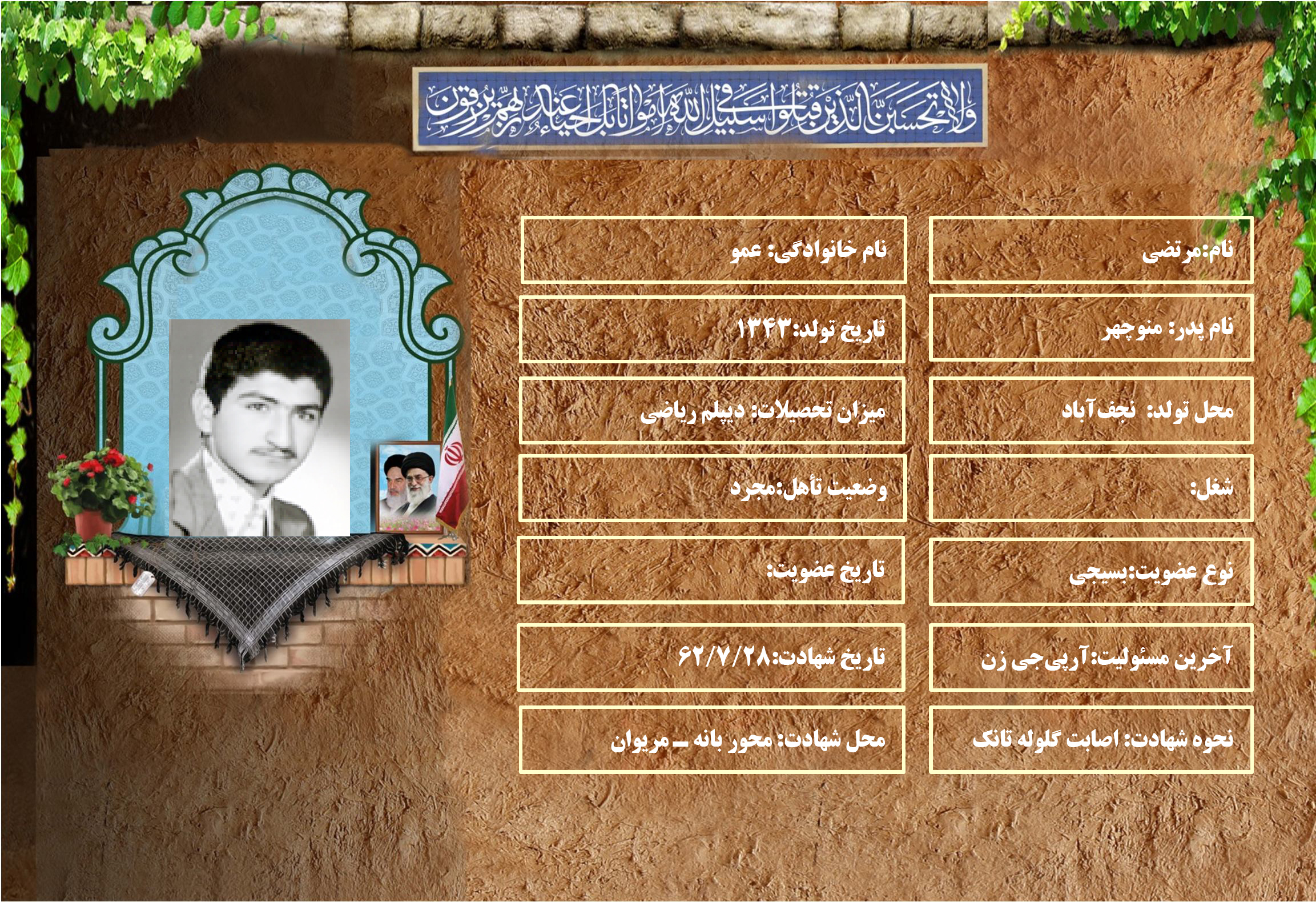 ولا تحسبن الذین قتلوا فی سبیل الله امواتا بل احیاء عند ربهم یرزقون

نام:مرتضی

نام خانوادگی: عمو

نام پدر: منوچهر

تاریخ تولد:۱۳۴۳

محل تولد: نجف آباد

میزان تحصیلات: دیپلم ریاضی

شغل:

وضعیت تأهل:مجرد

نوع عضویت:بسیجی

تاریخ عضویت:

آخرین مسئولیت:آرپی‌جی زن

تاریخ شهادت:۶۲/۷/۲۸

نحوه شهادت: اصابت گلوله تانک

محل شهادت: محور بانه ـ مریوان